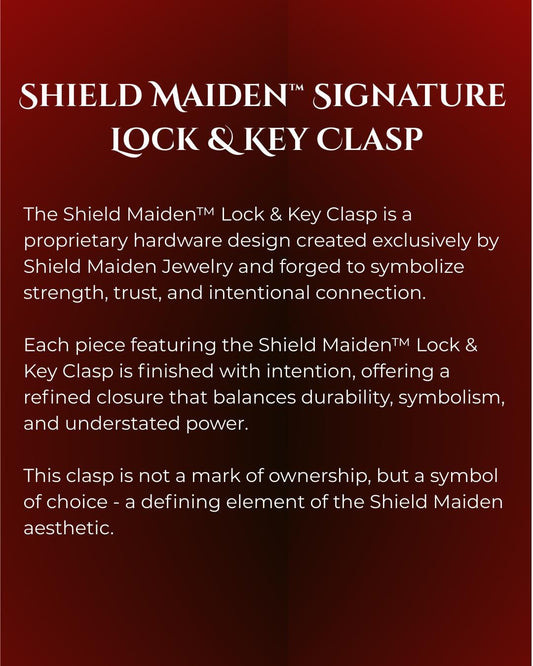 SHIELD MAIDEN™ SIGNATURE LOCK & KEY CLASP

The Shield Maiden™ Lock & Key Clasp is a proprietary hardware design created exclusively by Shield Maiden Jewelry and forged to symbolize strength, trust, and intentional connection.

Each piece featuring the Shield Maiden™ Lock & Key Clasp is finished with intention, offering a refined closure that balances durability, symbolism, and understated power.

This clasp is not a mark of ownership, but a symbol of choice - a defining element of the Shield Maiden aesthetic.